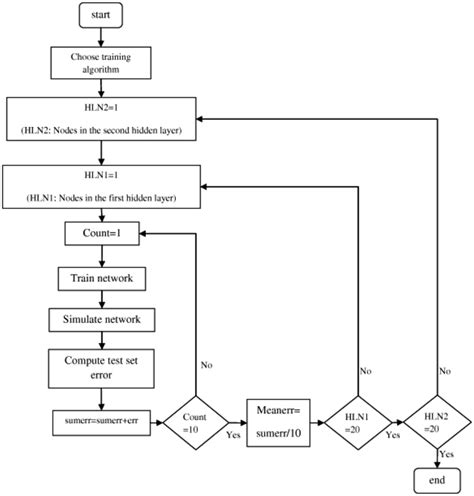 start

Choose training algorithm

HLN2=1

(HLN2: Nodes in the second hidden layer)

HLN1=1

(HLN1: Nodes in the first hidden layer)

Count=1

Train network

Simulate network

Compute test set error

sumerr=sumerr+err

Count =10

No

Yes

Meanerr= sumerr/10

HLN1 =20

No

Yes

HLN2 =20

No

Yes

end